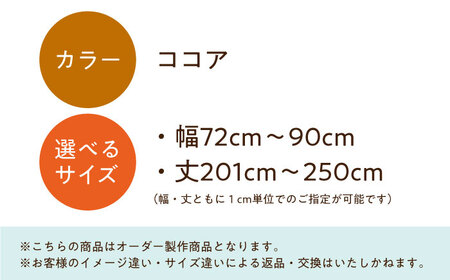 カラー

ココア

選べるサイズ

・幅72cm～90cm
・丈201cm～250cm
（幅・丈ともに１cm単位でのご指定が可能です）

※こちらの商品はオーダー製作商品となります。
※お客様のイメージ違い・サイズ違いによる返品・交換はいたしかねます。